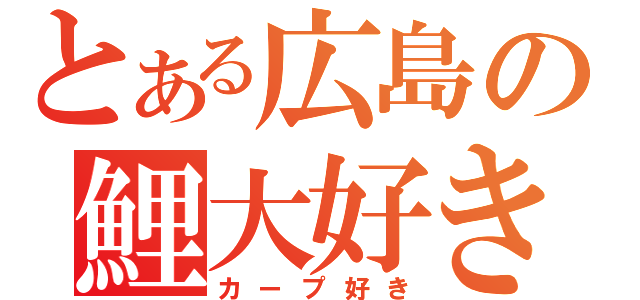 とある広島の
鯉大好き
カープ好き